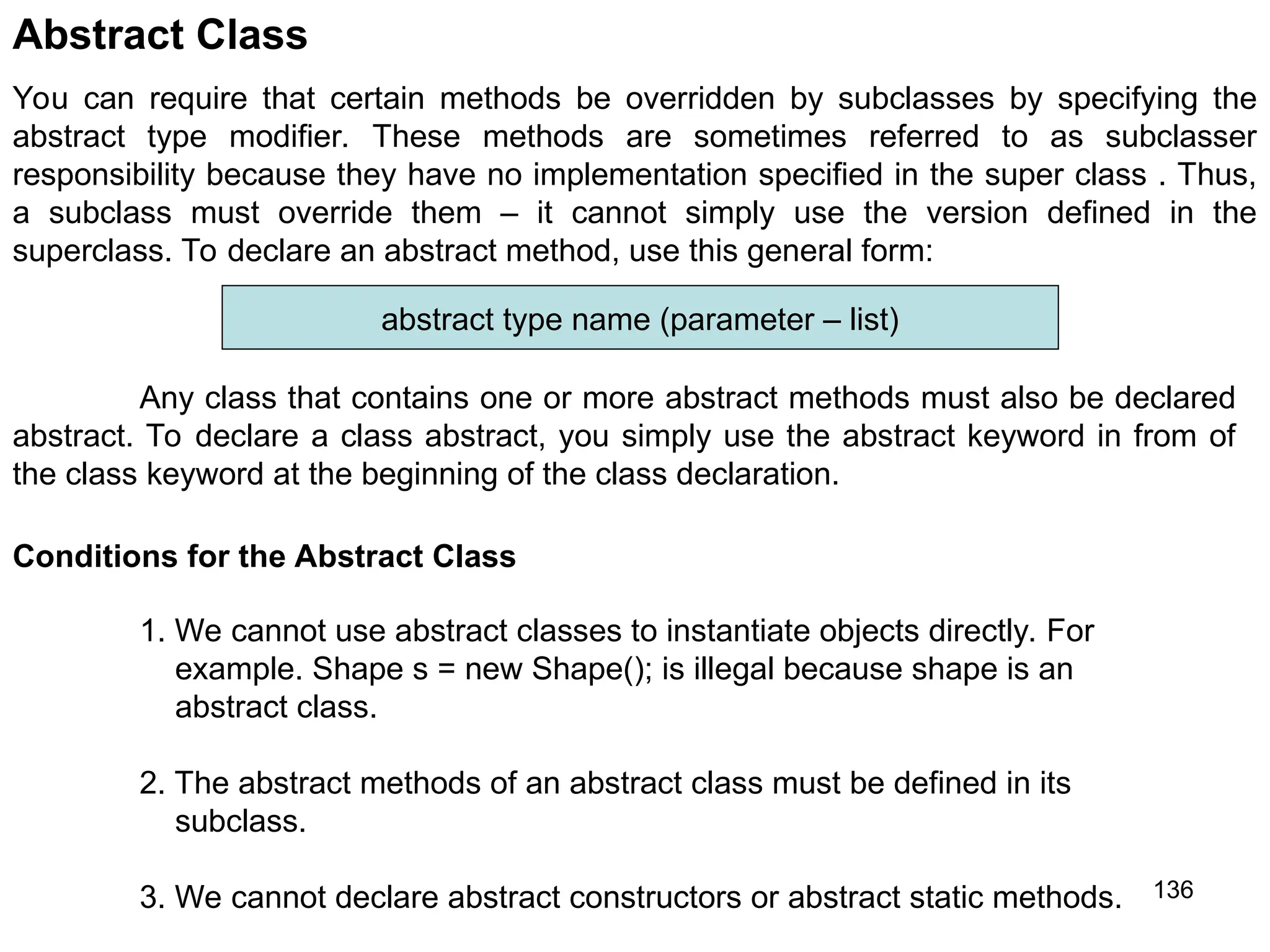 Abstract Class

You can require that certain methods be overridden by subclasses by specifying the abstract type modifier. These methods are sometimes referred to as subclasser responsibility because they have no implementation specified in the super class . Thus, a subclass must override them – it cannot simply use the version defined in the superclass. To declare an abstract method, use this general form:

abstract type name (parameter – list)

Any class that contains one or more abstract methods must also be declared abstract. To declare a class abstract, you simply use the abstract keyword in from of the class keyword at the beginning of the class declaration.

Conditions for the Abstract Class

1. We cannot use abstract classes to instantiate objects directly. For example. Shape s = new Shape(); is illegal because shape is an abstract class.

2. The abstract methods of an abstract class must be defined in its subclass.

3. We cannot declare abstract constructors or abstract static methods.

136